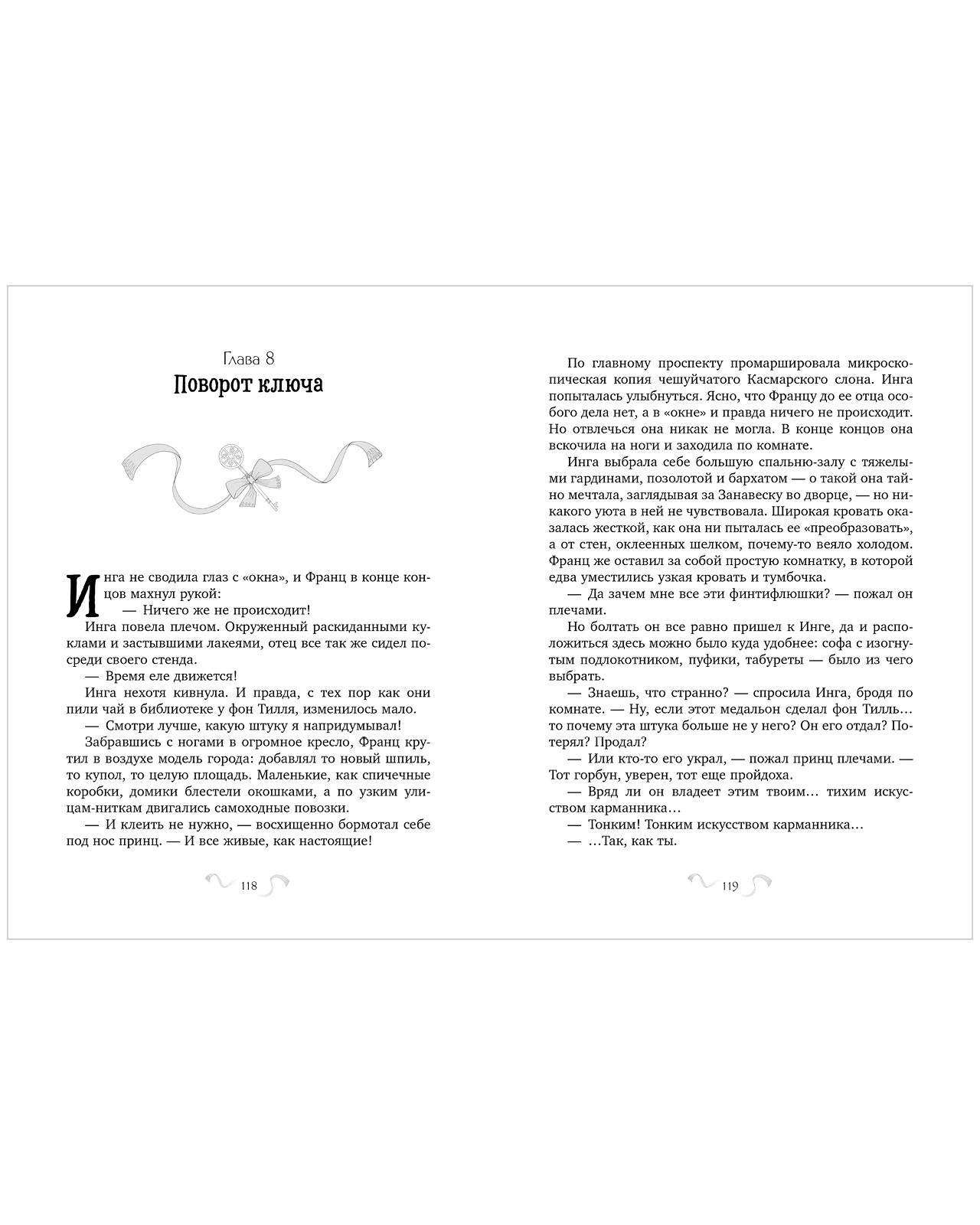 Глава 8
Поворот ключа

Инга не сводила глаз с «окна», и Франц в конце концов махнул рукой:

— Ничего же не происходит!

Инга повела плечом. Окруженный раскиданными куклами и застывшими лакеями, отец все так же сидел посреди своего стенда.

— Время еле движется!

Инга нехотя кивнула. И правда, с тех пор как они пили чай в библиотеке у фон Тилля, изменилось мало.

— Смотри лучше, какую штуку я напридумывал!

Забравшись с ногами в огромное кресло, Франц крутил в воздухе модель города: добавлял то новый шпиль, то купол, то целую площадь. Маленькие, как спичечные коробки, домики блестели окошками, а по узким улицам-ниткам двигались самоходные повозки.

— И клеить не нужно, — восхищенно бормотал себе под нос принц. — И все живые, как настоящие!

118

По главному проспекту промаршировала микроскопическая копия чешуйчатого Касмарского слона. Инга попыталась улыбнуться. Ясно, что Францу до ее отца особого дела нет, а в «окне» и правда ничего не происходит. Но отвлечься она никак не могла. В конце концов она вскочила на ноги и заходила по комнате.

Инга выбрала себе большую спальню-залу с тяжелыми гардинами, позолотой и бархатом — о такой она тайно мечтала, заглядывая за Занавеску во дворце, — но никакого уюта в ней не чувствовала. Широкая кровать оказалась жесткой, как она ни пыталась ее «преобразовать», а от стен, оклеенных шелком, почему-то веяло холодом. Франц же оставил за собой простую комнатку, в которой едва уместились узкая кровать и тумбочка.

— Да зачем мне все эти финтифлюшки? — пожал он плечами.

Но болтать он все равно пришел к Инге, да и расположиться здесь можно было куда удобнее: софа с изогнутым подлокотником, пуфики, табуреты — было из чего выбрать.

— Знаешь, что странно? — спросила Инга, бродя по комнате. — Ну, если этот медальон сделал фон Тилль… то почему эта штука больше не у него? Он его отдал? Потерял? Продал?

— Или кто-то его украл, — пожал принц плечами. — Тот горбун, уверен, тот еще пройдоха.

— Вряд ли он владеет этим твоим… тихим искусством карманника…

— Тонким! Тонким искусством карманника…

— …Так, как ты.

119